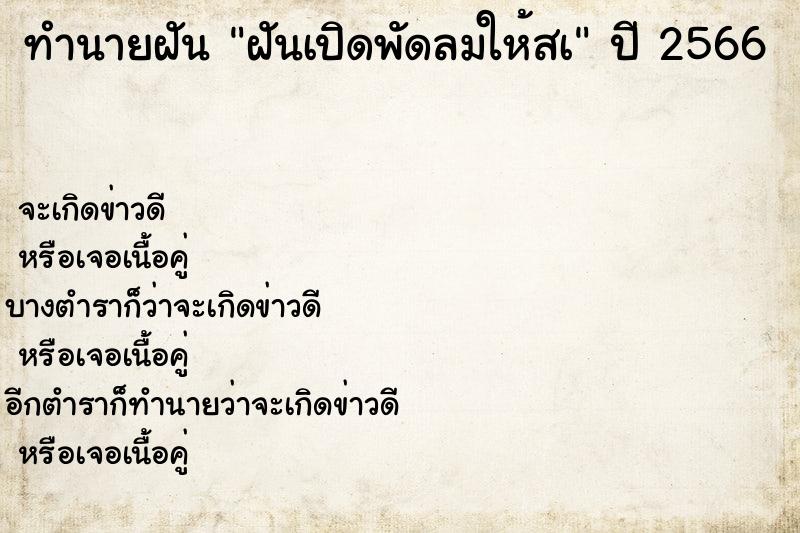 ทำนายฝัน "ฝันเปิดพัดลมให้สเ" ปี 2566

จะเกิดข่าวดี
หรือเจอเนื้อคู่
บางตำราก็ว่าจะเกิดข่าวดี
หรือเจอเนื้อคู่
อีกตำราก็ทำนายว่าจะเกิดข่าวดี
หรือเจอเนื้อคู่